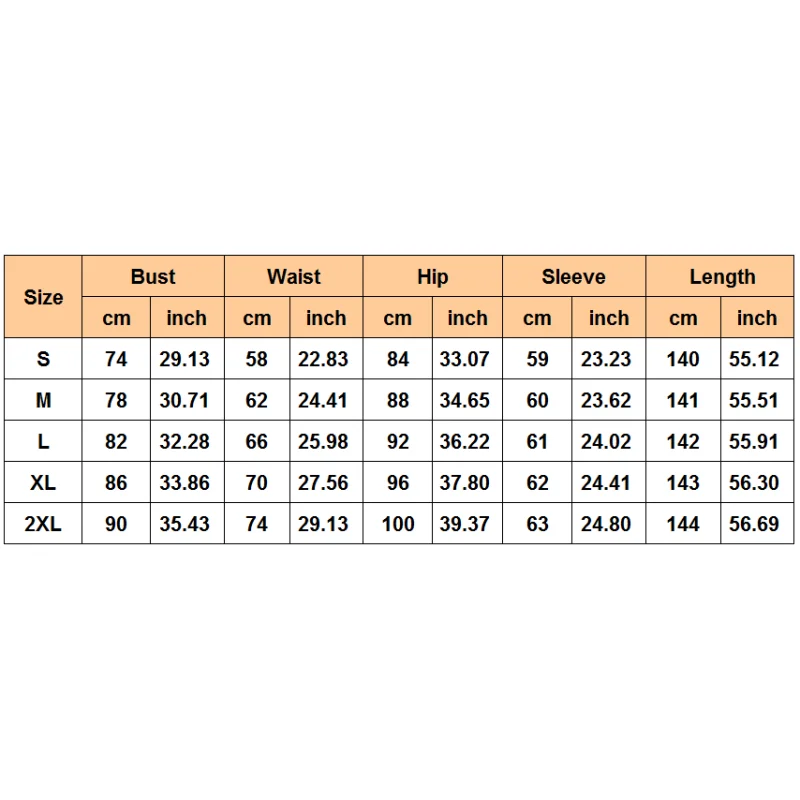 | Size | Bust | | Waist | | Hip | | Sleeve | | Length | |
|---|---|---|---|---|---|---|---|---|---|---|
| | cm | inch | cm | inch | cm | inch | cm | inch | cm | inch |
| S | 74 | 29.13 | 58 | 22.83 | 84 | 33.07 | 59 | 23.23 | 140 | 55.12 |
| M | 78 | 30.71 | 62 | 24.41 | 88 | 34.65 | 60 | 23.62 | 141 | 55.51 |
| L | 82 | 32.28 | 66 | 25.98 | 92 | 36.22 | 61 | 24.02 | 142 | 55.91 |
| XL | 86 | 33.86 | 70 | 27.56 | 96 | 37.80 | 62 | 24.41 | 143 | 56.30 |
| 2XL | 90 | 35.43 | 74 | 29.13 | 100 | 39.37 | 63 | 24.80 | 144 | 56.69 |